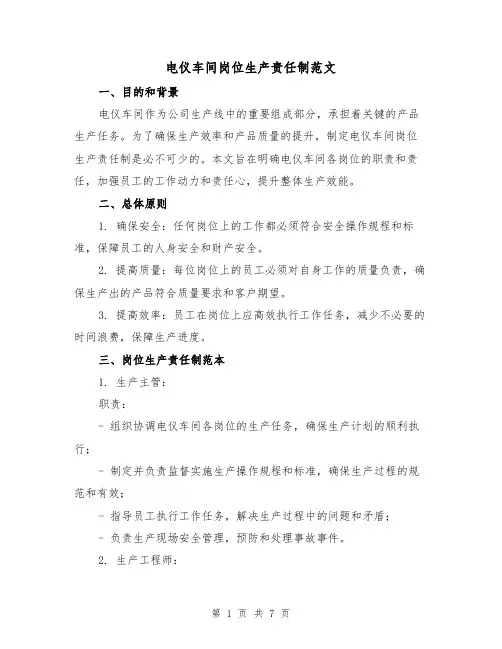 电仪车间岗位生产责任制范文

一、目的和背景

电仪车间作为公司生产线中的重要组成部分，承担着关键的产品生产任务。为了确保生产效率和产品质量的提升，制定电仪车间岗位生产责任制是必不可少的。本文旨在明确电仪车间各岗位的职责和责任，加强员工的工作动力和责任心，提升整体生产效能。

二、总体原则

1. 确保安全：任何岗位上的工作都必须符合安全操作规程和标准，保障员工的人身安全和财产安全。

2. 提高质量：每位岗位上的员工必须对自身工作的质量负责，确保生产出的产品符合质量要求和客户期望。

3. 提高效率：员工在岗位上应高效执行工作任务，减少不必要的时间浪费，保障生产进度。

三、岗位生产责任制范本

1. 生产主管：

职责：

- 组织协调电仪车间各岗位的生产任务，确保生产计划的顺利执行；

- 制定并负责监督实施生产操作规程和标准，确保生产过程的规范和有效；

- 指导员工执行工作任务，解决生产过程中的问题和矛盾；

- 负责生产现场安全管理，预防和处理事故事件。

2. 生产工程师：

第 1 页 共 7 页